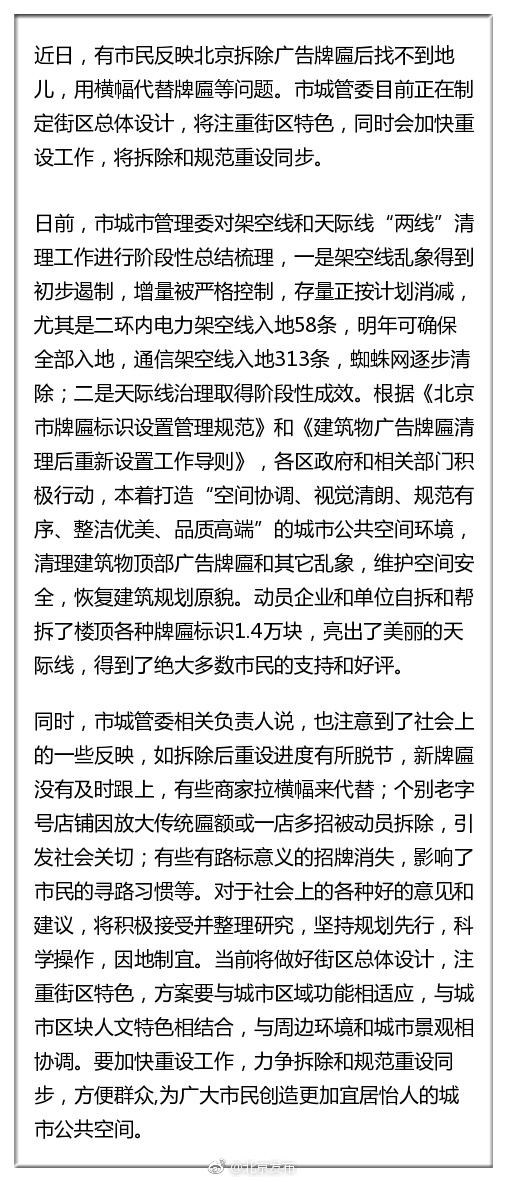 近日，有市民反映北京拆除广告牌匾后找不到地儿，用横幅代替牌匾等问题。市城管委目前正在制定街区总体设计，将注重街区特色，同时会加快重设工作，将拆除和规范重设同步。

日前，市城市管理委对架空线和天际线“两线”清理工作进行阶段性总结梳理，一是架空线乱象得到初步遏制，增量被严格控制，存量正按计划消减，尤其是二环内电力架空线入地58条，明年可确保全部入地，通信架空线入地313条，蜘蛛网逐步清除；二是天际线治理取得阶段性成效。根据《北京市牌匾标识设置管理规范》和《建筑物广告牌匾清理后重新设置工作导则》，各区政府和相关部门积极行动，本着打造“空间协调、视觉清朗、规范有序、整洁优美、品质高端”的城市公共空间环境，清理建筑物顶部广告牌匾和其它乱象，维护空间安全，恢复建筑规划原貌。动员企业和单位自拆和帮拆了楼顶各种牌匾标识1.4万块，亮出了美丽的天际线，得到了绝大多数市民的支持和好评。

同时，市城管委相关负责人说，也注意到了社会上的一些反映，如拆除后重设进度有所脱节，新牌匾没有及时跟上，有些商家拉横幅来代替；个别老字号店铺因放大传统匾额或一店多招被动员拆除，引发社会关切；有些有路标意义的招牌消失，影响了市民的寻路习惯等。对于社会上的各种好的意见和建议，将积极接受并整理研究，坚持规划先行，科学操作，因地制宜。当前将做好街区总体设计，注重街区特色，方案要与城市区域功能相适应，与城市区块人文特色相结合，与周边环境和城市景观相协调。要加快重设工作，力争拆除和规范重设同步，方便群众,为广大市民创造更加宜居怡人的城市公共空间。

@北京发布